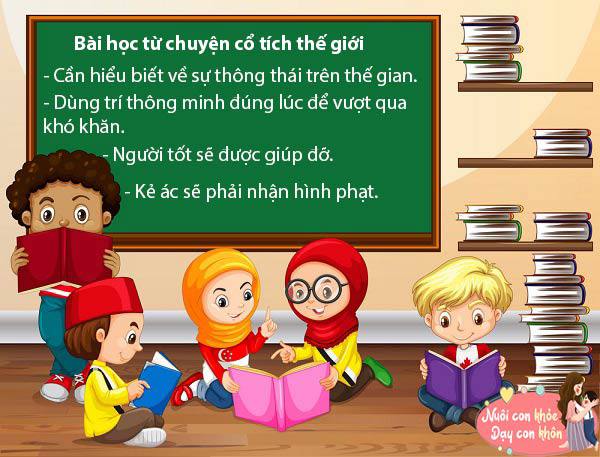 Bài học từ chuyện cổ tích thế giới

- Cần hiểu biết về sự thông thái trên thế gian.

- Dùng trí thông minh đúng lúc để vượt qua khó khăn.

- Người tốt sẽ được giúp đỡ.

- Kẻ ác sẽ phải nhận hình phạt.

Nuôi con khỏe
Dạy con khôn